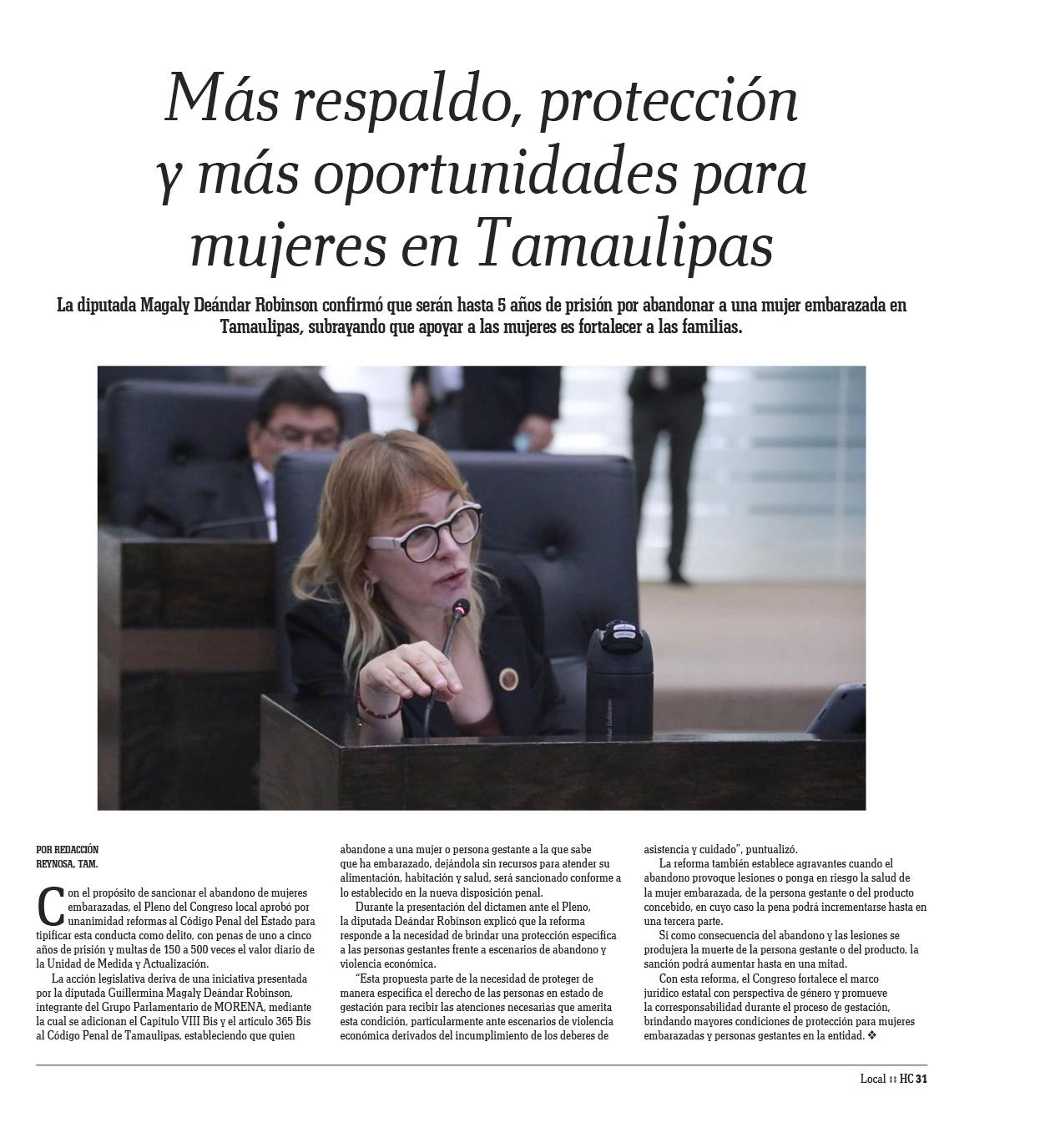 Más respaldo, protección y más oportunidades para mujeres en Tamaulipas

La diputada Magaly Deándar Robinson confirmó que serán hasta 5 años de prisión por abandonar a una mujer embarazada en Tamaulipas, subrayando que apoyar a las mujeres es fortalecer a las familias.

POR REDACCIÓN
REYNOSA, TAM.

Con el propósito de sancionar el abandono de mujeres embarazadas, el Pleno del Congreso local aprobó por unanimidad reformas al Código Penal del Estado para tipificar esta conducta como delito, con penas de uno a cinco años de prisión y multas de 150 a 500 veces el valor diario de la Unidad de Medida y Actualización.

La acción legislativa deriva de una iniciativa presentada por la diputada Guillermina Magaly Deándar Robinson, integrante del Grupo Parlamentario de MORENA, mediante la cual se adicionan el Capítulo VIII Bis y el artículo 365 Bis al Código Penal de Tamaulipas, estableciendo que quien abandone a una mujer o persona gestante a la que sabe que ha embarazado, dejándola sin recursos para atender su alimentación, habitación y salud, será sancionado conforme a lo establecido en la nueva disposición penal.

Durante la presentación del dictamen ante el Pleno, la diputada Deándar Robinson explicó que la reforma responde a la necesidad de brindar una protección específica a las personas gestantes frente a escenarios de abandono y violencia económica.

"Esta propuesta parte de la necesidad de proteger de manera específica el derecho de las personas en estado de gestación para recibir las atenciones necesarias que amerita esta condición, particularmente ante escenarios de violencia económica derivados del incumplimiento de los deberes de asistencia y cuidado", puntualizó.

La reforma también establece agravantes cuando el abandono provoque lesiones o ponga en riesgo la salud de la mujer embarazada, de la persona gestante o del producto concebido, en cuyo caso la pena podrá incrementarse hasta en una tercera parte.

Si como consecuencia del abandono y las lesiones se produjera la muerte de la persona gestante o del producto, la sanción podrá aumentar hasta en una mitad.

Con esta reforma, el Congreso fortalece el marco jurídico estatal con perspectiva de género y promueve la corresponsabilidad durante el proceso de gestación, brindando mayores condiciones de protección para mujeres embarazadas y personas gestantes en la entidad. ❖

Local :: HC 31